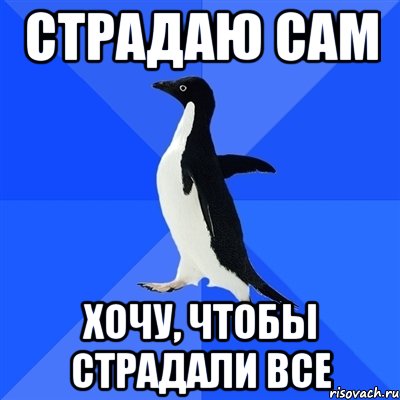 СТРАДАЮ САМ

ХОЧУ, ЧТОБЫ СТРАДАЛИ ВСЕ

risovach.ru